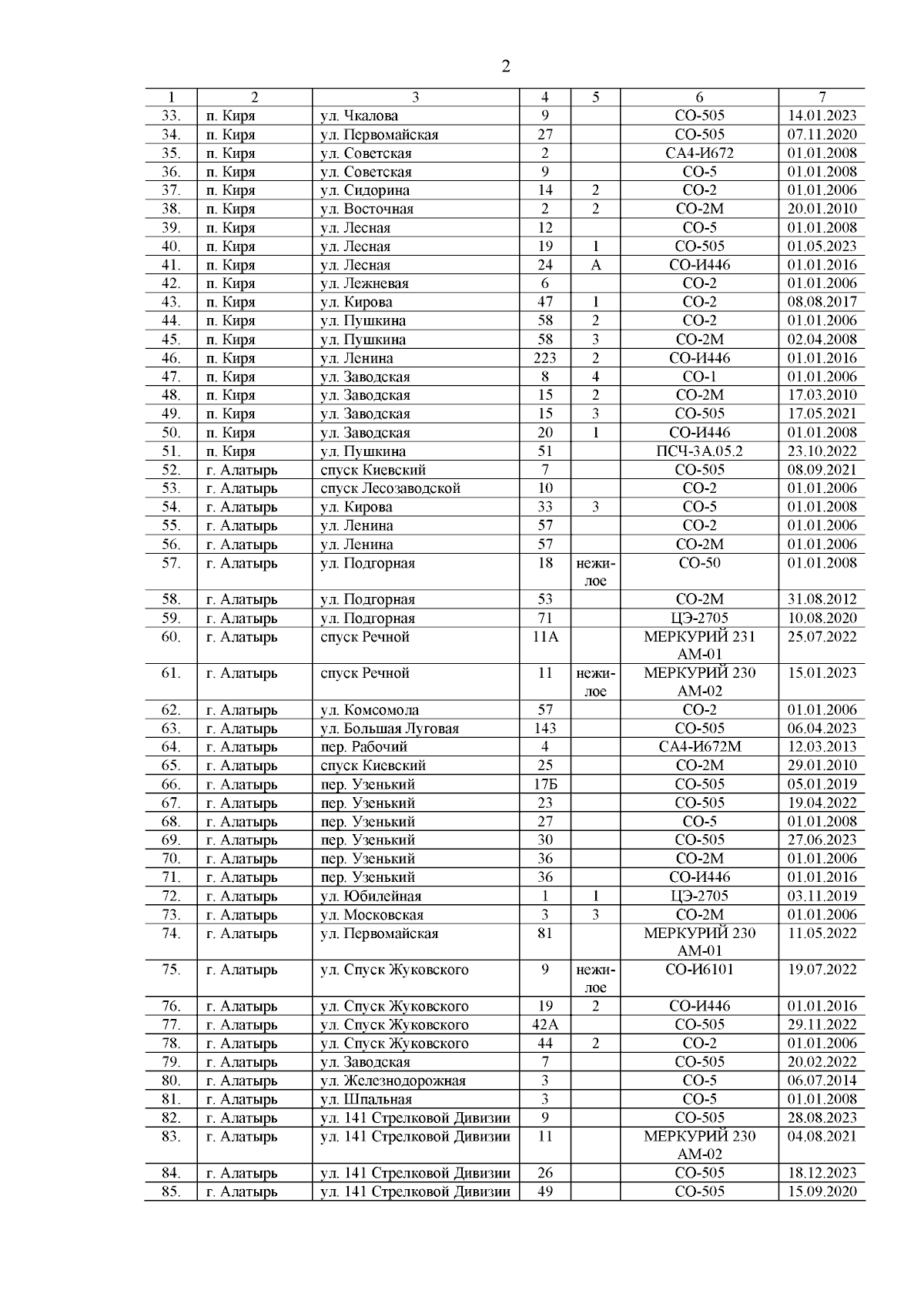 2

| 1 | 2 | 3 | 4 | 5 | 6 | 7 |
|---|---|---|---|---|---|---|
| 33. | п. Киря | ул. Чкалова | 9 | | СО-505 | 14.01.2023 |
| 34. | п. Киря | ул. Первомайская | 27 | | СО-505 | 07.11.2020 |
| 35. | п. Киря | ул. Советская | 2 | | СА4-И672 | 01.01.2008 |
| 36. | п. Киря | ул. Советская | 9 | | СО-5 | 01.01.2008 |
| 37. | п. Киря | ул. Сидорина | 14 | 2 | СО-2 | 01.01.2006 |
| 38. | п. Киря | ул. Восточная | 2 | 2 | СО-2М | 20.01.2010 |
| 39. | п. Киря | ул. Лесная | 12 | | СО-5 | 01.01.2008 |
| 40. | п. Киря | ул. Лесная | 19 | 1 | СО-505 | 01.05.2023 |
| 41. | п. Киря | ул. Лесная | 24 | А | СО-И446 | 01.01.2016 |
| 42. | п. Киря | ул. Лежневая | 6 | | СО-2 | 01.01.2006 |
| 43. | п. Киря | ул. Кирова | 47 | 1 | СО-2 | 08.08.2017 |
| 44. | п. Киря | ул. Пушкина | 58 | 2 | СО-2 | 01.01.2006 |
| 45. | п. Киря | ул. Пушкина | 58 | 3 | СО-2М | 02.04.2008 |
| 46. | п. Киря | ул. Ленина | 223 | 2 | СО-И446 | 01.01.2016 |
| 47. | п. Киря | ул. Заводская | 8 | 4 | СО-1 | 01.01.2006 |
| 48. | п. Киря | ул. Заводская | 15 | 2 | СО-2М | 17.03.2010 |
| 49. | п. Киря | ул. Заводская | 15 | 3 | СО-505 | 17.05.2021 |
| 50. | п. Киря | ул. Заводская | 20 | 1 | СО-И446 | 01.01.2008 |
| 51. | п. Киря | ул. Пушкина | 51 | | ПСЧ-3А.05.2 | 23.10.2022 |
| 52. | г. Алатырь | спуск Киевский | 7 | | СО-505 | 08.09.2021 |
| 53. | г. Алатырь | спуск Лесозаводской | 10 | | СО-2 | 01.01.2006 |
| 54. | г. Алатырь | ул. Кирова | 33 | 3 | СО-5 | 01.01.2008 |
| 55. | г. Алатырь | ул. Ленина | 57 | | СО-2 | 01.01.2006 |
| 56. | г. Алатырь | ул. Ленина | 57 | | СО-2М | 01.01.2006 |
| 57. | г. Алатырь | ул. Подгорная | 18 | нежилое | СО-50 | 01.01.2008 |
| 58. | г. Алатырь | ул. Подгорная | 53 | | СО-2М | 31.08.2012 |
| 59. | г. Алатырь | ул. Подгорная | 71 | | ЦЭ-2705 | 10.08.2020 |
| 60. | г. Алатырь | спуск Речной | 11А | | МЕРКУРИЙ 231 АМ-01 | 25.07.2022 |
| 61. | г. Алатырь | спуск Речной | 11 | нежилое | МЕРКУРИЙ 230 АМ-02 | 15.01.2023 |
| 62. | г. Алатырь | ул. Комсомола | 57 | | СО-2 | 01.01.2006 |
| 63. | г. Алатырь | ул. Большая Луговая | 143 | | СО-505 | 06.04.2023 |
| 64. | г. Алатырь | пер. Рабочий | 4 | | СА4-И672М | 12.03.2013 |
| 65. | г. Алатырь | спуск Киевский | 25 | | СО-2М | 29.01.2010 |
| 66. | г. Алатырь | пер. Узенький | 17Б | | СО-505 | 05.01.2019 |
| 67. | г. Алатырь | пер. Узенький | 23 | | СО-505 | 19.04.2022 |
| 68. | г. Алатырь | пер. Узенький | 27 | | СО-5 | 01.01.2008 |
| 69. | г. Алатырь | пер. Узенький | 30 | | СО-505 | 27.06.2023 |
| 70. | г. Алатырь | пер. Узенький | 36 | | СО-2М | 01.01.2006 |
| 71. | г. Алатырь | пер. Узенький | 36 | | СО-И446 | 01.01.2016 |
| 72. | г. Алатырь | ул. Юбилейная | 1 | 1 | ЦЭ-2705 | 03.11.2019 |
| 73. | г. Алатырь | ул. Московская | 3 | 3 | СО-2М | 01.01.2006 |
| 74. | г. Алатырь | ул. Первомайская | 81 | | МЕРКУРИЙ 230 АМ-01 | 11.05.2022 |
| 75. | г. Алатырь | ул. Спуск Жуковского | 9 | нежилое | СО-И6101 | 19.07.2022 |
| 76. | г. Алатырь | ул. Спуск Жуковского | 19 | 2 | СО-И446 | 01.01.2016 |
| 77. | г. Алатырь | ул. Спуск Жуковского | 42А | | СО-505 | 29.11.2022 |
| 78. | г. Алатырь | ул. Спуск Жуковского | 44 | 2 | СО-2 | 01.01.2006 |
| 79. | г. Алатырь | ул. Заводская | 7 | | СО-505 | 20.02.2022 |
| 80. | г. Алатырь | ул. Железнодорожная | 3 | | СО-5 | 06.07.2014 |
| 81. | г. Алатырь | ул. Шпальная | 3 | | СО-5 | 01.01.2008 |
| 82. | г. Алатырь | ул. 141 Стрелковой Дивизии | 9 | | СО-505 | 28.08.2023 |
| 83. | г. Алатырь | ул. 141 Стрелковой Дивизии | 11 | | МЕРКУРИЙ 230 АМ-02 | 04.08.2021 |
| 84. | г. Алатырь | ул. 141 Стрелковой Дивизии | 26 | | СО-505 | 18.12.2023 |
| 85. | г. Алатырь | ул. 141 Стрелковой Дивизии | 49 | | СО-505 | 15.09.2020 |